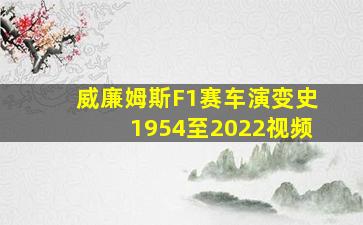 威廉姆斯F1赛车演变史
1954至2022视频